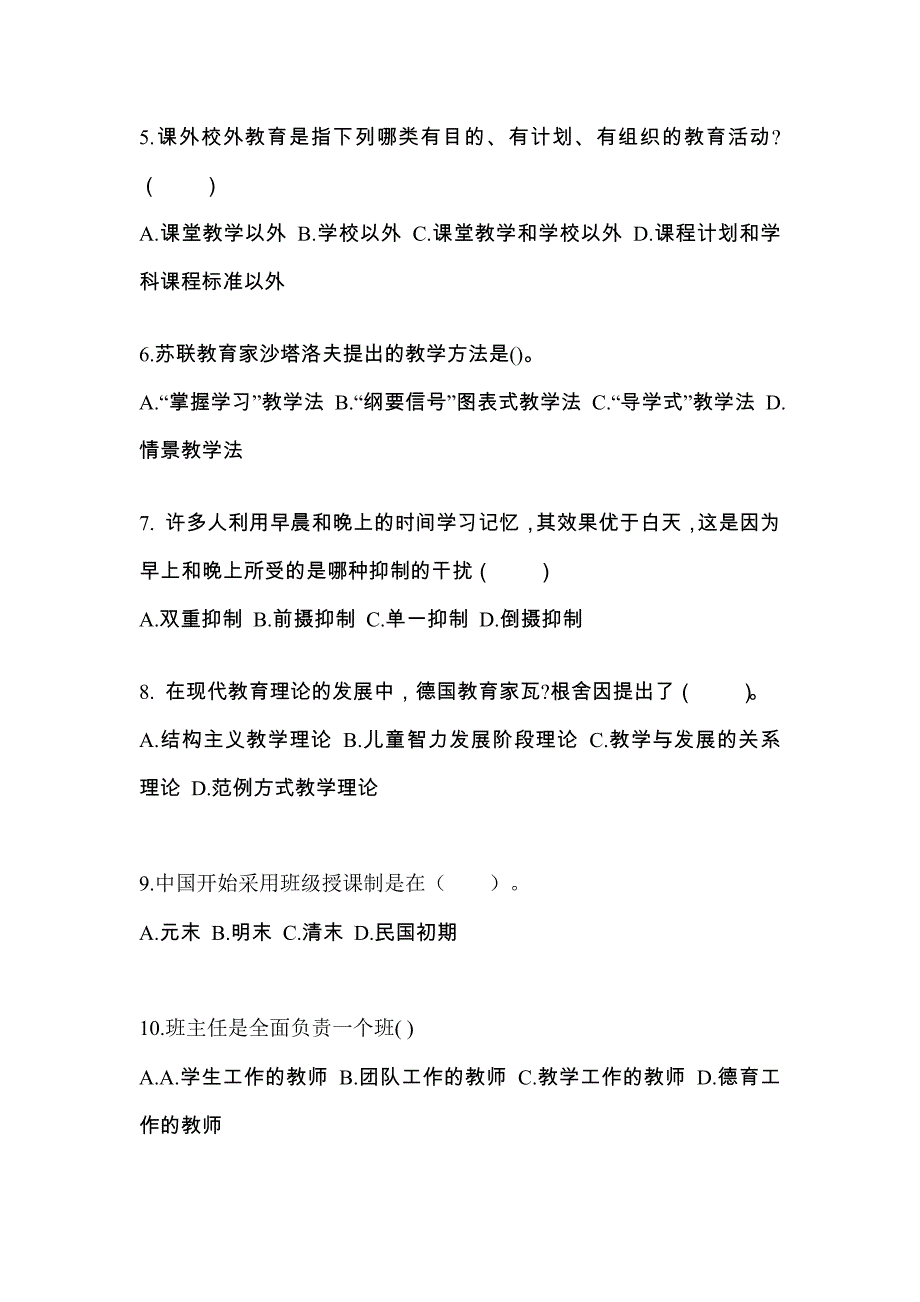 5.课外校外教育是指下列哪类有目的、有计划、有组织的教育活动？（ ）

A.课堂教学以外 B.学校以外 C.课堂教学和学校以外 D.课程计划和学科课程标准以外

6.苏联教育家沙塔洛夫提出的教学方法是()。

A.“掌握学习”教学法 B.“纲要信号”图表式教学法 C.“导学式”教学法 D.情景教学法

7. 许多人利用早晨和晚上的时间学习记忆，其效果优于白天，这是因为早上和晚上所受的是哪种抑制的干扰（ ）

A.双重抑制 B.前摄抑制 C.单一抑制 D.倒摄抑制

8. 在现代教育理论的发展中，德国教育家瓦?根舍因提出了（ ）。

A.结构主义教学理论 B.儿童智力发展阶段理论 C.教学与发展的关系理论 D.范例方式教学理论

9.中国开始采用班级授课制是在（ ）。

A.元末 B.明末 C.清末 D.民国初期

10.班主任是全面负责一个班( )

A.A.学生工作的教师 B.团队工作的教师 C.教学工作的教师 D.德育工作的教师